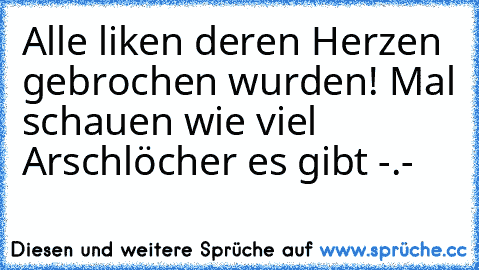 Alle liken deren Herzen gebrochen wurden! Mal schauen wie viel Arschlöcher es gibt -.-

Diesen und weitere Sprüche auf www.sprüche.cc